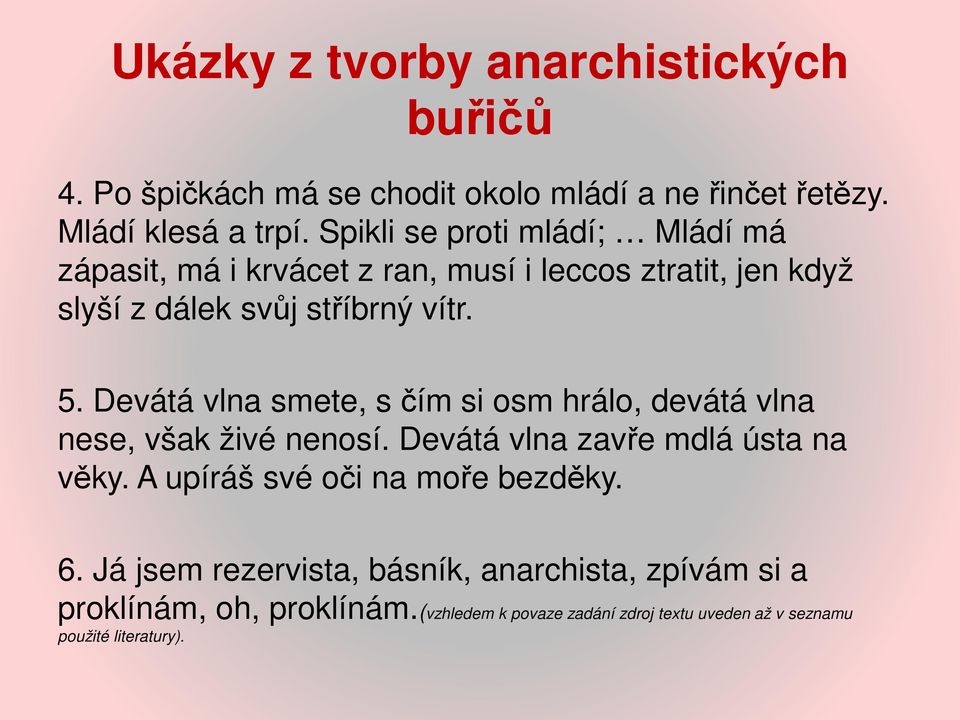 Ukázky z tvorby anarchistických buřičů

4. Po špičkách má se chodit okolo mládí a ne řinčet řetězy. Mládí klesá a trpí. Spikli se proti mládí; … Mládí má zápasit, má i krvácet z ran, musí i leccos ztratit, jen když slyší z dálek svůj stříbrný vítr.

5. Devátá vlna smete, s čím si osm hrálo, devátá vlna nese, však živé nenosí. Devátá vlna zavře mdlá ústa na věky. A upíráš své oči na moře bezděky.

6. Já jsem rezervista, básník, anarchista, zpívám si a proklínám, oh, proklínám.(vzhledem k povaze zadání zdroj textu uveden až v seznamu použité literatury).